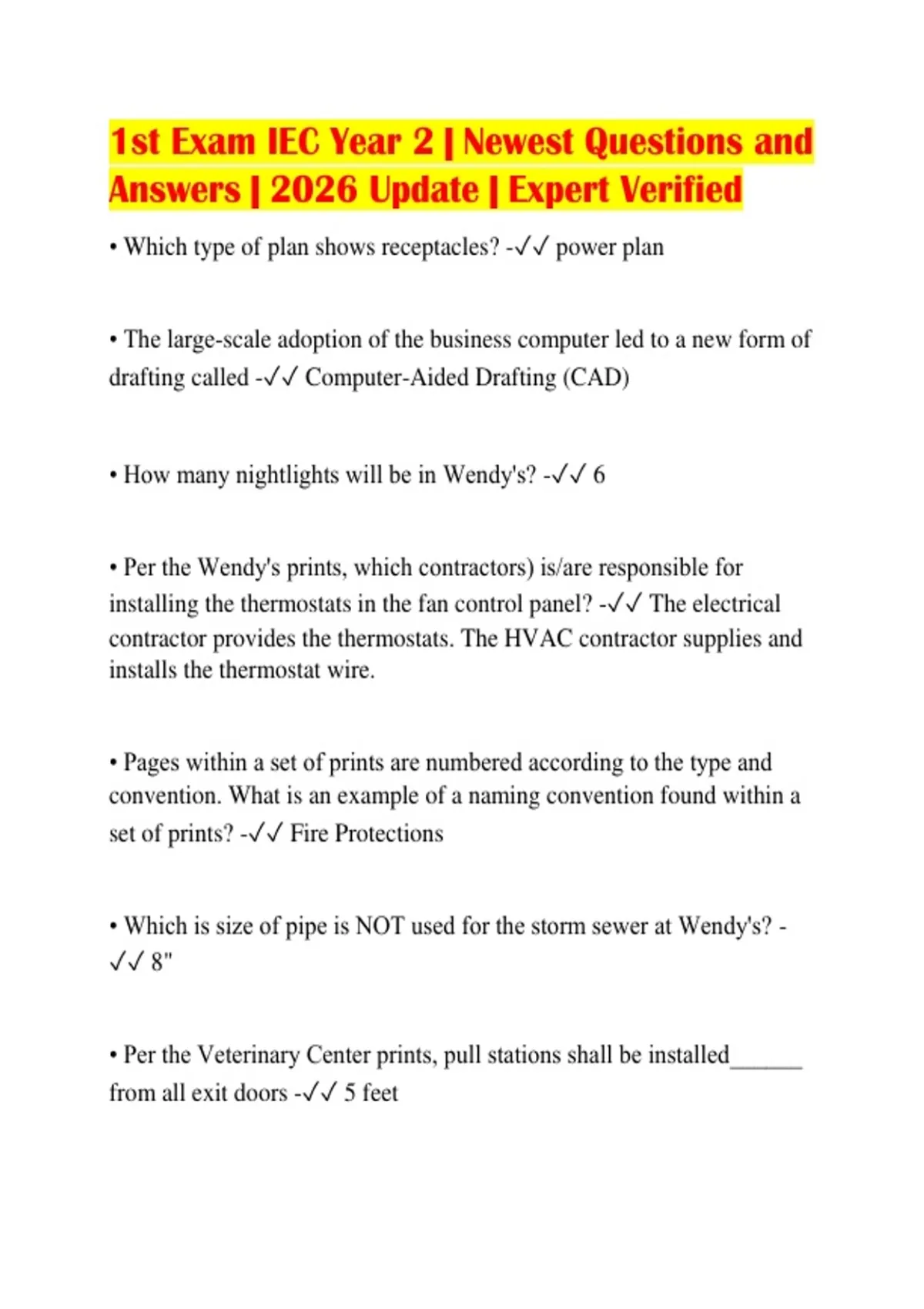 1st Exam IEC Year 2 | Newest Questions and Answers | 2026 Update | Expert Verified

• Which type of plan shows receptacles? -✓✓ power plan

• The large-scale adoption of the business computer led to a new form of drafting called -✓✓ Computer-Aided Drafting (CAD)

• How many nightlights will be in Wendy's? -✓✓ 6

• Per the Wendy's prints, which contractors) is/are responsible for installing the thermostats in the fan control panel? -✓✓ The electrical contractor provides the thermostats. The HVAC contractor supplies and installs the thermostat wire.

• Pages within a set of prints are numbered according to the type and convention. What is an example of a naming convention found within a set of prints? -✓✓ Fire Protections

• Which is size of pipe is NOT used for the storm sewer at Wendy's? -✓✓ 8"

• Per the Veterinary Center prints, pull stations shall be installed______ from all exit doors -✓✓ 5 feet